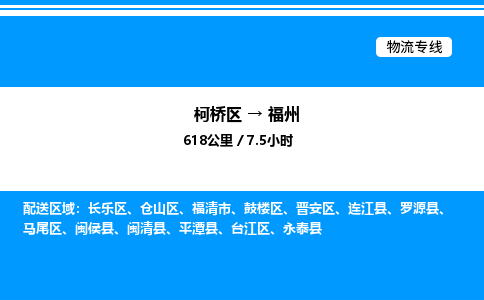 物流专线

柯桥区 → 福州

618公里 / 7.5小时

配送区域：长乐区、仓山区、福清市、鼓楼区、晋安区、连江县、罗源县、马尾区、闽侯县、闽清县、平潭县、台江区、永泰县